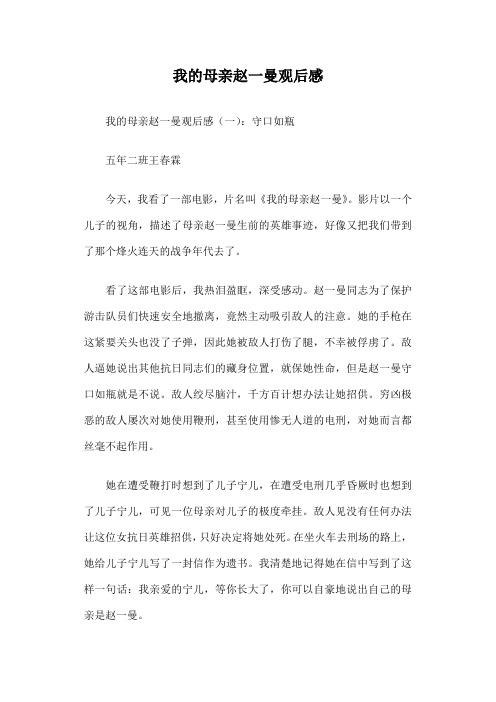 我的母亲赵一曼观后感

我的母亲赵一曼观后感（一）：守口如瓶

五年二班王春霖

今天，我看了一部电影，片名叫《我的母亲赵一曼》。影片以一个儿子的视角，描述了母亲赵一曼生前的英雄事迹，好像又把我们带到了那个烽火连天的战争年代去了。

看了这部电影后，我热泪盈眶，深受感动。赵一曼同志为了保护游击队员们快速安全地撤离，竟然主动吸引敌人的注意。她的手枪在这紧要关头也没了子弹，因此她被敌人打伤了腿，不幸被俘虏了。敌人逼她说出其他抗日同志们的藏身位置，就保她性命，但是赵一曼守口如瓶就是不说。敌人绞尽脑汁，千方百计想办法让她招供。穷凶极恶的敌人屡次对她使用鞭刑，甚至使用惨无人道的电刑，对她而言都丝毫不起作用。

她在遭受鞭打时想到了儿子宁儿，在遭受电刑几乎昏厥时也想到了儿子宁儿，可见一位母亲对儿子的极度牵挂。敌人见没有任何办法让这位女抗日英雄招供，只好决定将她处死。在坐火车去刑场的路上，她给儿子宁儿写了一封信作为遗书。我清楚地记得她在信中写到了这样一句话：我亲爱的宁儿，等你长大了，你可以自豪地说出自己的母亲是赵一曼。